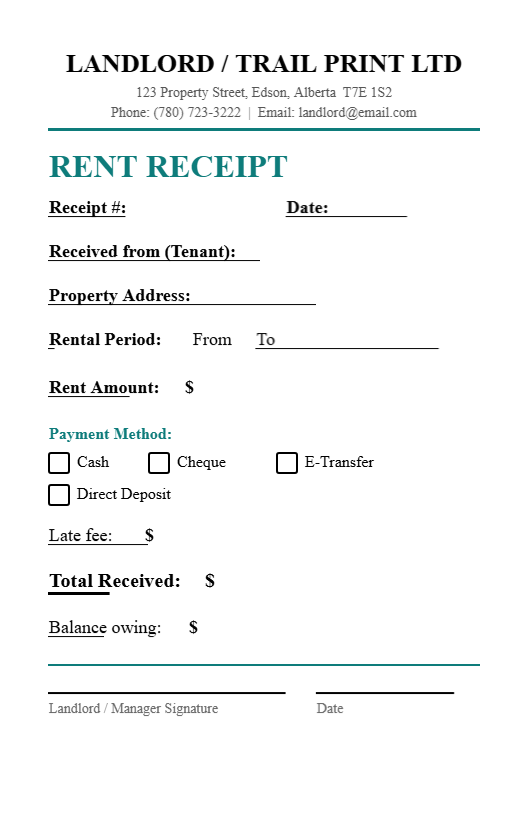 LANDLORD / TRAIL PRINT LTD

123 Property Street, Edson, Alberta T7E 1S2
Phone: (780) 723-3222 | Email: landlord@email.com

RENT RECEIPT

Receipt #:

Date:

Received from (Tenant):

Property Address:

Rental Period: From To

Rent Amount: $

Payment Method:

Cash

Cheque

E-Transfer

Direct Deposit

Late fee: $

Total Received: $

Balance owing: $

Landlord / Manager Signature

Date